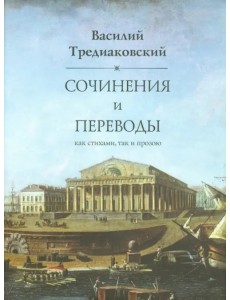 Василий
Тредиаковский

СОЧИНЕНИЯ
И
ПЕРЕВОДЫ

как стихами, так и прозою